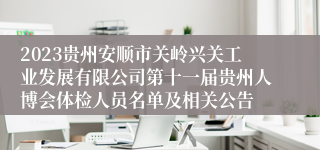 2023贵州安顺市关岭兴关工业发展有限公司第十一届贵州人博会体检人员名单及相关公告